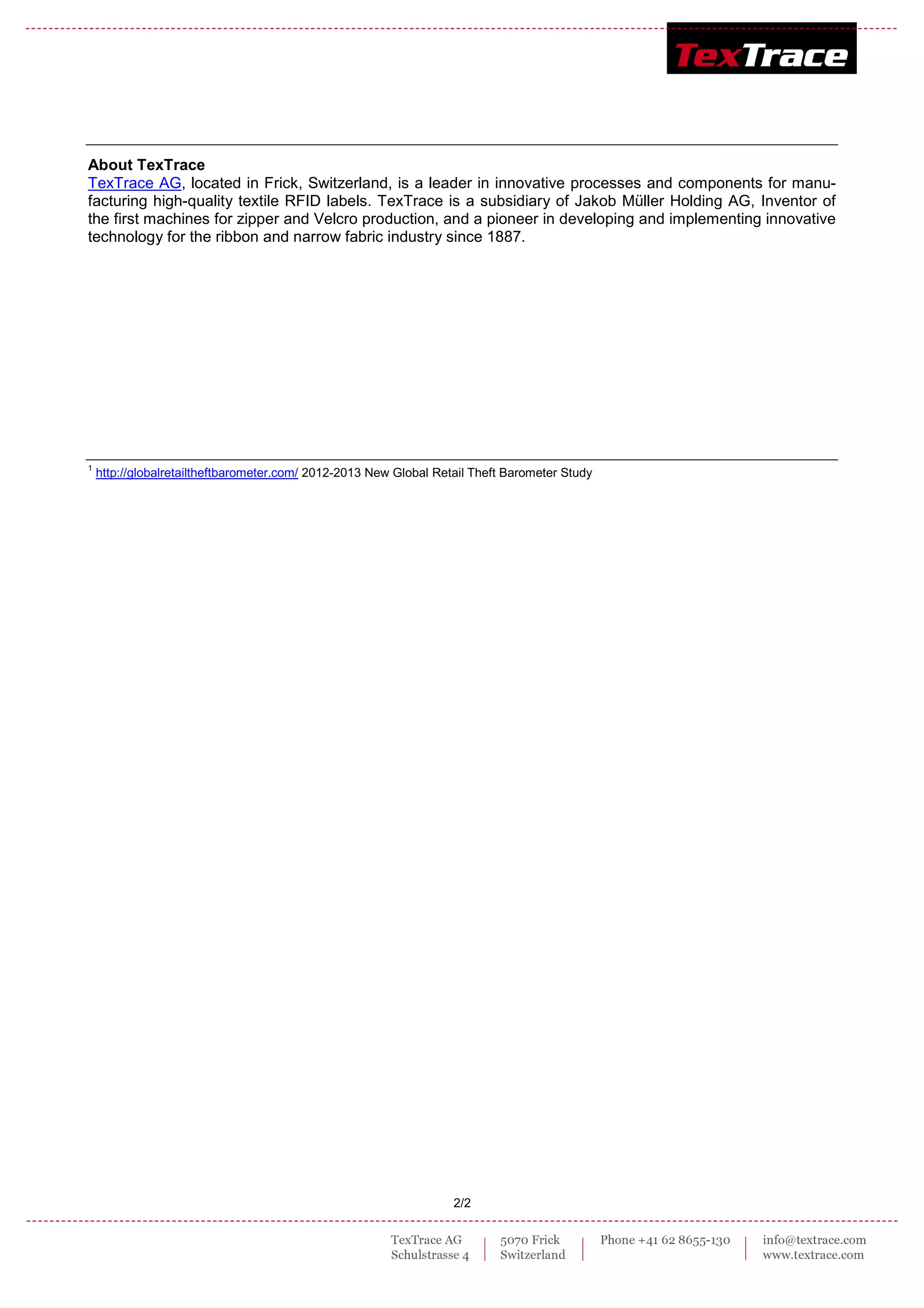 TexTrace

About TexTrace
TexTrace AG, located in Frick, Switzerland, is a leader in innovative processes and components for manufacturing high-quality textile RFID labels. TexTrace is a subsidiary of Jakob Müller Holding AG, Inventor of the first machines for zipper and Velcro production, and a pioneer in developing and implementing innovative technology for the ribbon and narrow fabric industry since 1887.

$^1$ http://globalretailtheftbarometer.com/ 2012-2013 New Global Retail Theft Barometer Study

2/2

TexTrace AG
Schulstrasse 4

5070 Frick
Switzerland

Phone +41 62 8655-130

info@textrace.com
www.textrace.com